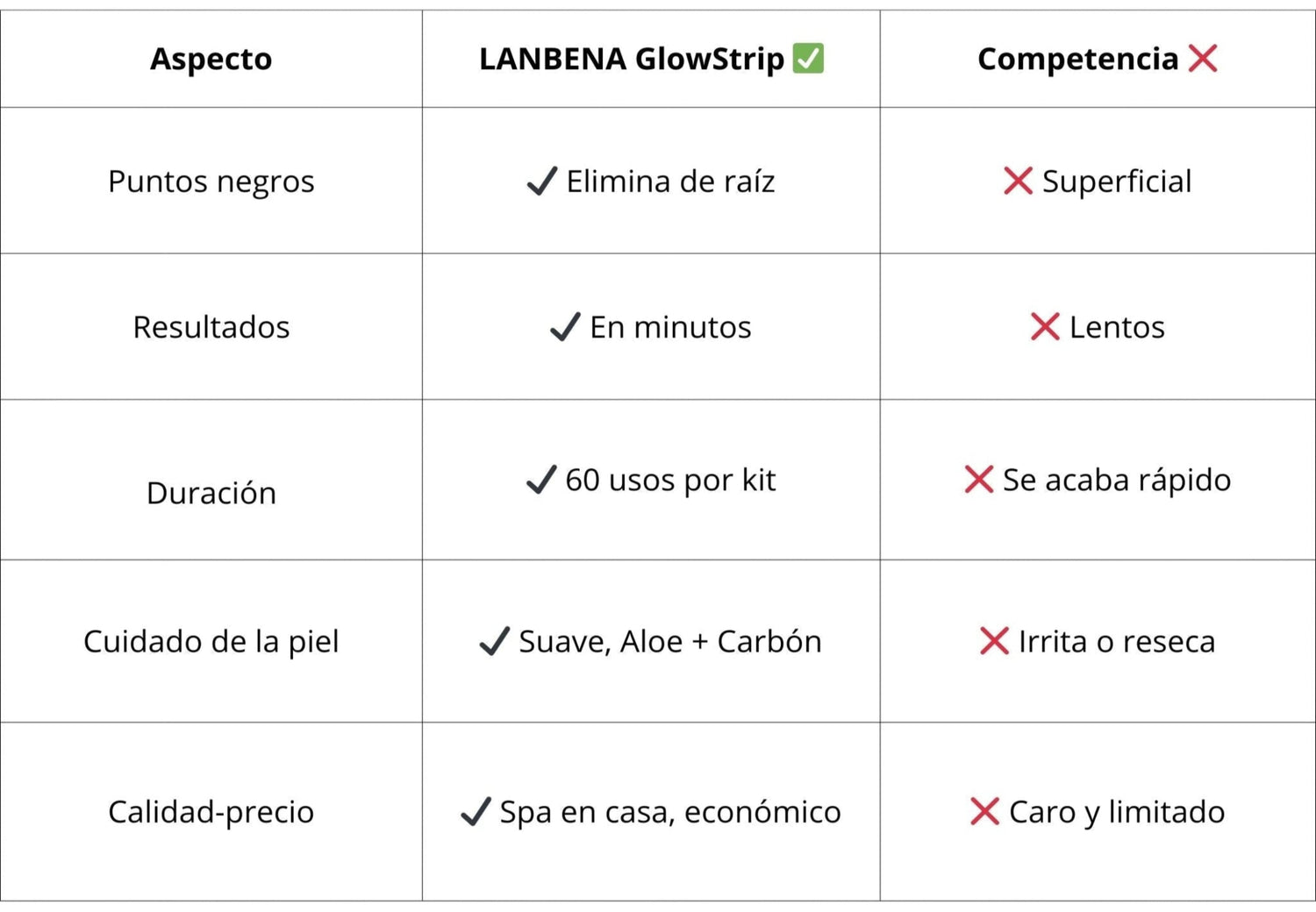 | Aspecto | LANBENA GlowStrip ✅ | Competencia ❌ |
|---|---|---|
| Puntos negros | ✓ Elimina de raíz | ❌ Superficial |
| Resultados | ✓ En minutos | ❌ Lentos |
| Duración | ✓ 60 usos por kit | ❌ Se acaba rápido |
| Cuidado de la piel | ✓ Suave, Aloe + Carbón | ❌ Irrita o reseca |
| Calidad-precio | ✓ Spa en casa, económico | ❌ Caro y limitado |